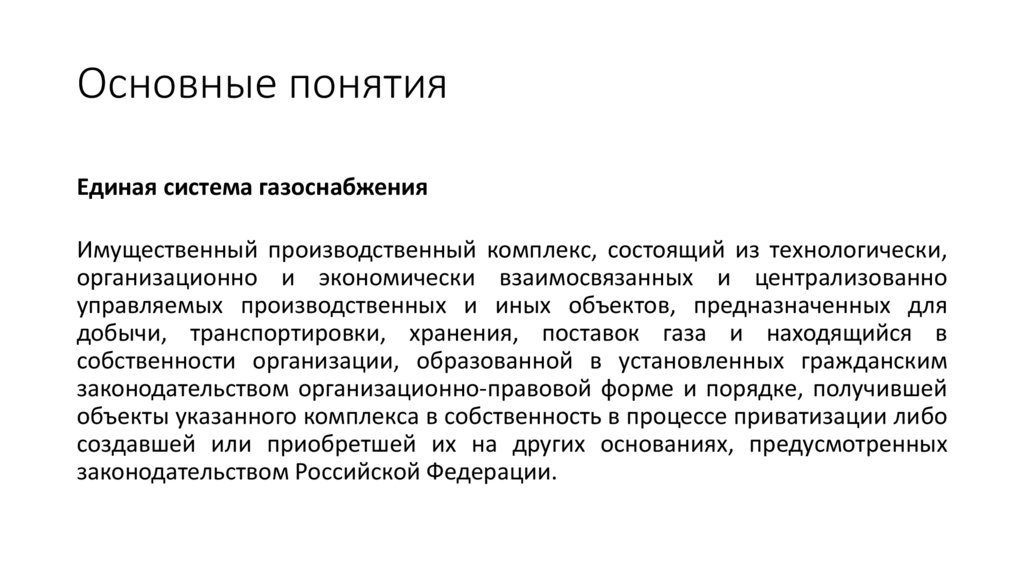 Основные понятия

Единая система газоснабжения

Имущественный производственный комплекс, состоящий из технологически, организационно и экономически взаимосвязанных и централизованно управляемых производственных и иных объектов, предназначенных для добычи, транспортировки, хранения, поставок газа и находящийся в собственности организации, образованной в установленных гражданским законодательством организационно-правовой форме и порядке, получившей объекты указанного комплекса в собственность в процессе приватизации либо создавшей или приобретшей их на других основаниях, предусмотренных законодательством Российской Федерации.